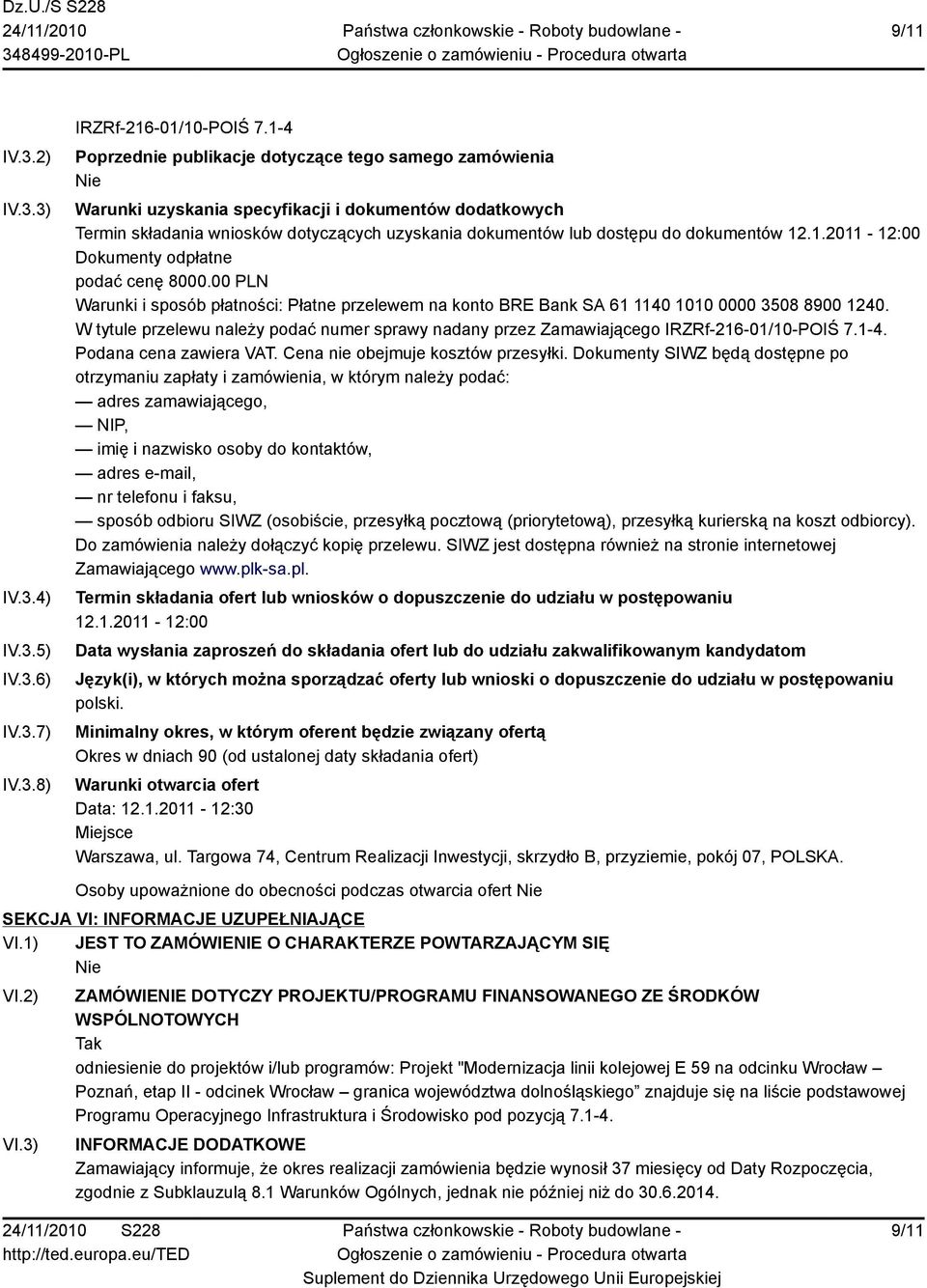 Dz.U./S S228
24/11/2010
348499-2010-PL

Państwa członkowskie - Roboty budowlane -
Ogłoszenie o zamówieniu - Procedura otwarta

9/11

IRZRf-216-01/10-POIŚ 7.1-4

IV.3.2) Poprzednie publikacje dotyczące tego samego zamówienia
Nie

IV.3.3) Warunki uzyskania specyfikacji i dokumentów dodatkowych
Termin składania wniosków dotyczących uzyskania dokumentów lub dostępu do dokumentów 12.1.2011 - 12:00
Dokumenty odpłatne
podać cenę 8000.00 PLN
Warunki i sposób płatności: Płatne przelewem na konto BRE Bank SA 61 1140 1010 0000 3508 8900 1240. W tytule przelewu należy podać numer sprawy nadany przez Zamawiającego IRZRf-216-01/10-POIŚ 7.1-4. Podana cena zawiera VAT. Cena nie obejmuje kosztów przesyłki. Dokumenty SIWZ będą dostępne po otrzymaniu zapłaty i zamówienia, w którym należy podać:
— adres zamawiającego,
— NIP,
— imię i nazwisko osoby do kontaktów,
— adres e-mail,
— nr telefonu i faksu,
— sposób odbioru SIWZ (osobiście, przesyłką pocztową (priorytetową), przesyłką kurierską na koszt odbiorcy). Do zamówienia należy dołączyć kopię przelewu. SIWZ jest dostępna również na stronie internetowej Zamawiającego www.plk-sa.pl.

IV.3.4) Termin składania ofert lub wniosków o dopuszczenie do udziału w postępowaniu
12.1.2011 - 12:00

IV.3.5) Data wysłania zaproszeń do składania ofert lub do udziału zakwalifikowanym kandydatom

IV.3.6) Język(i), w których można sporządzać oferty lub wnioski o dopuszczenie do udziału w postępowaniu
polski.

IV.3.7) Minimalny okres, w którym oferent będzie związany ofertą
Okres w dniach 90 (od ustalonej daty składania ofert)

IV.3.8) Warunki otwarcia ofert
Data: 12.1.2011 - 12:30
Miejsce
Warszawa, ul. Targowa 74, Centrum Realizacji Inwestycji, skrzydło B, przyziemie, pokój 07, POLSKA.
Osoby upoważnione do obecności podczas otwarcia ofert Nie

SEKCJA VI: INFORMACJE UZUPEŁNIAJĄCE

VI.1) JEST TO ZAMÓWIENIE O CHARAKTERZE POWTARZAJĄCYM SIĘ
Nie

VI.2) ZAMÓWIENIE DOTYCZY PROJEKTU/PROGRAMU FINANSOWANEGO ZE ŚRODKÓW WSPÓLNOTOWYCH
Tak
odniesienie do projektów i/lub programów: Projekt "Modernizacja linii kolejowej E 59 na odcinku Wrocław – Poznań, etap II - odcinek Wrocław – granica województwa dolnośląskiego” znajduje się na liście podstawowej Programu Operacyjnego Infrastruktura i Środowisko pod pozycją 7.1-4.

VI.3) INFORMACJE DODATKOWE
Zamawiający informuje, że okres realizacji zamówienia będzie wynosił 37 miesięcy od Daty Rozpoczęcia, zgodnie z Subklauzulą 8.1 Warunków Ogólnych, jednak nie później niż do 30.6.2014.

24/11/2010 S228
http://ted.europa.eu/TED

Państwa członkowskie - Roboty budowlane -
Ogłoszenie o zamówieniu - Procedura otwarta
Suplement do Dziennika Urzędowego Unii Europejskiej

9/11